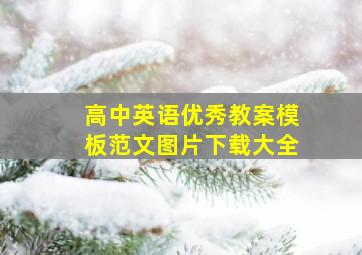 高中英语优秀教案模板范文图片下载大全